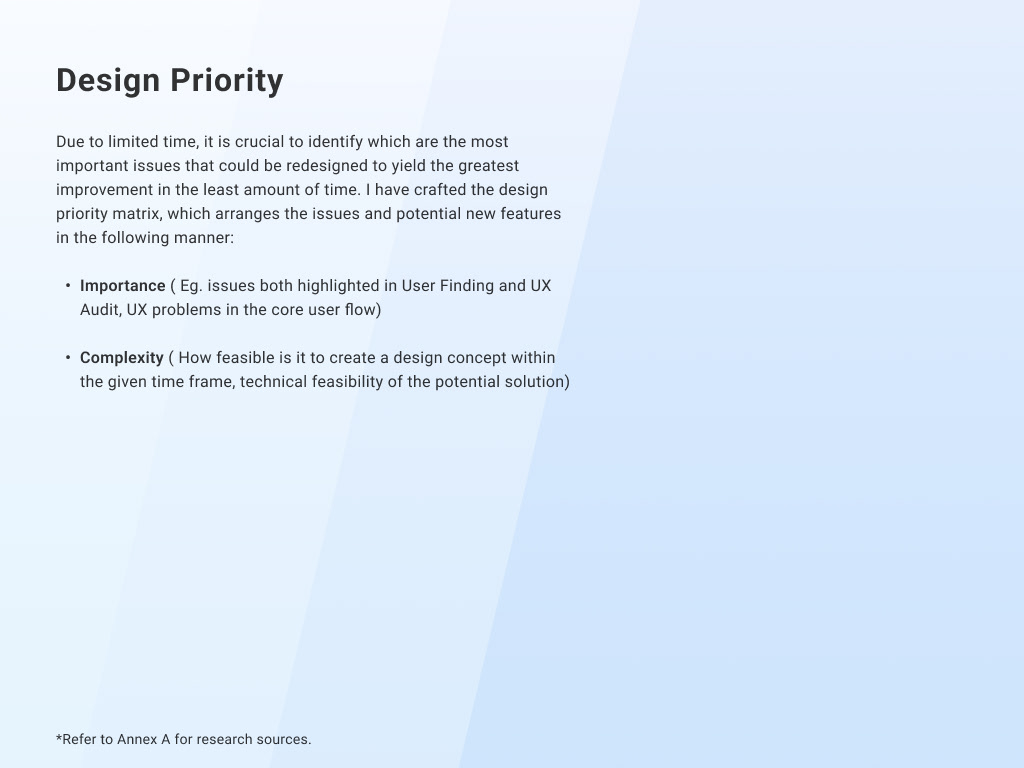 Design Priority

Due to limited time, it is crucial to identify which are the most important issues that could be redesigned to yield the greatest improvement in the least amount of time. I have crafted the design priority matrix, which arranges the issues and potential new features in the following manner:

• Importance ( Eg. issues both highlighted in User Finding and UX Audit, UX problems in the core user flow)

• Complexity ( How feasible is it to create a design concept within the given time frame, technical feasibility of the potential solution)

*Refer to Annex A for research sources.